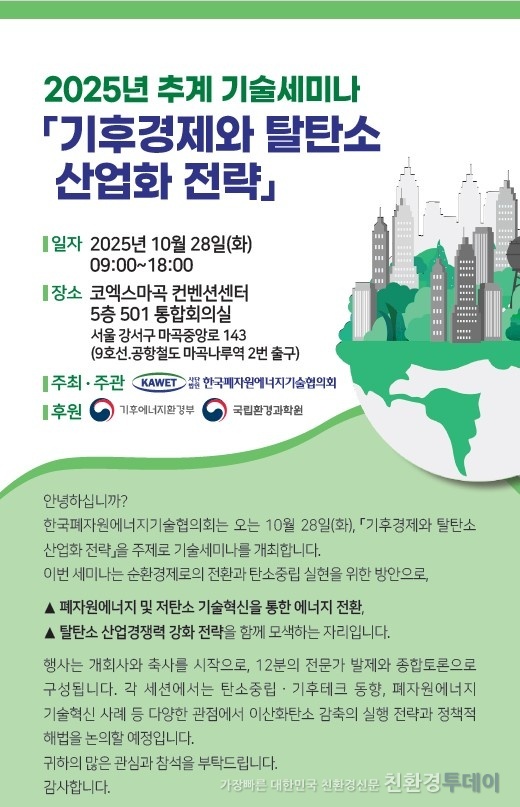 2025년 추계 기술세미나
「기후경제와 탈탄소 산업화 전략」

일자 2025년 10월 28일(화)
09:00~18:00

장소 코엑스마곡 컨벤션센터
5층 501 통합회의실
서울 강서구 마곡중앙로 143
(9호선.공항철도 마곡나루역 2번 출구)

주최 · 주관 KAWET 사단법인 한국폐자원에너지기술협의회

후원 기후에너지환경부 국립환경과학원

안녕하십니까?

한국폐자원에너지기술협의회는 오는 10월 28일(화), 「기후경제와 탈탄소 산업화 전략」을 주제로 기술세미나를 개최합니다.

이번 세미나는 순환경제로의 전환과 탄소중립 실현을 위한 방안으로,

▲ 폐자원에너지 및 저탄소 기술혁신을 통한 에너지 전환,
▲ 탈탄소 산업경쟁력 강화 전략을 함께 모색하는 자리입니다.

행사는 개회사와 축사를 시작으로, 12분의 전문가 발제와 종합토론으로 구성됩니다. 각 세션에서는 탄소중립 · 기후테크 동향, 폐자원에너지 기술혁신 사례 등 다양한 관점에서 이산화탄소 감축의 실행 전략과 정책적 해법을 논의할 예정입니다.

귀하의 많은 관심과 참석을 부탁드립니다.

감사합니다.

가장빠른 대한민국 친환경신문 친환경투데이